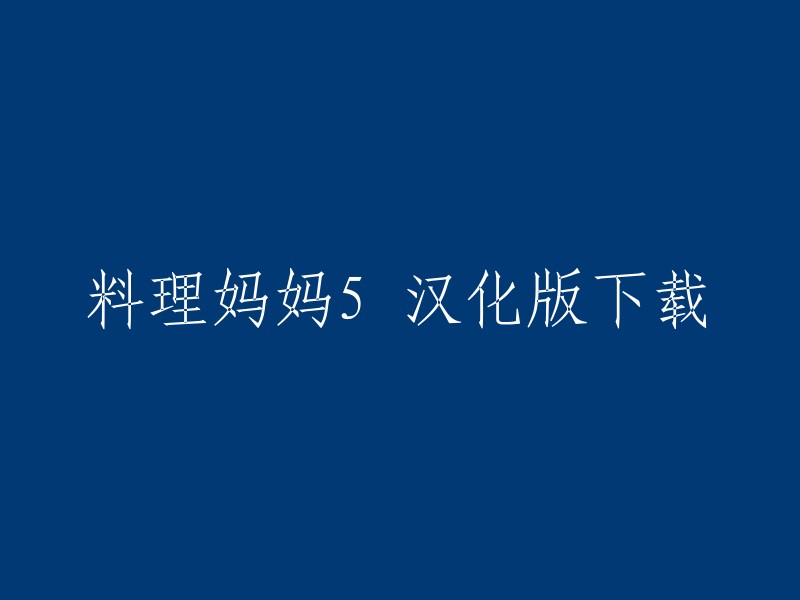 料理妈妈5 汉化版下载